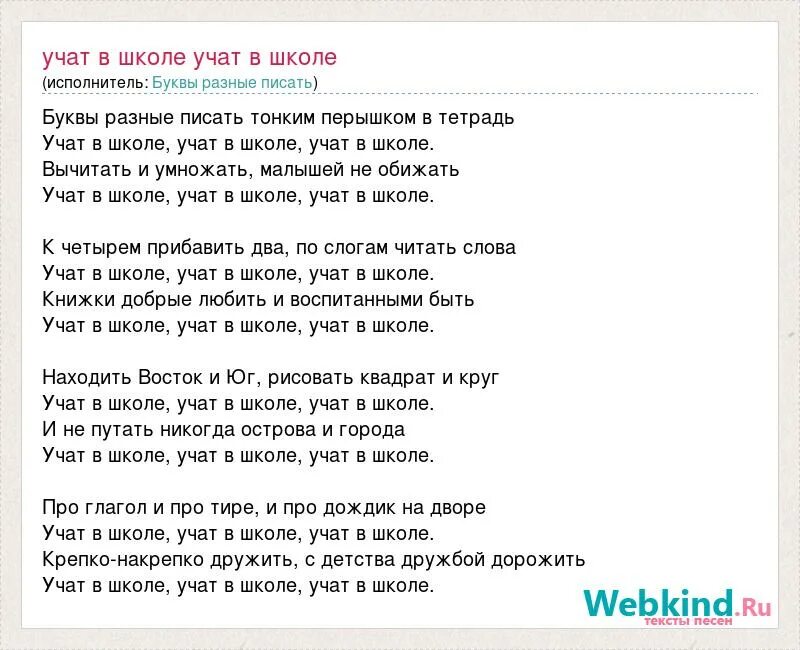 учат в школе учат в школе
(исполнитель: Буквы разные писать)

Буквы разные писать тонким перышком в тетрадь
Учат в школе, учат в школе, учат в школе.
Вычитать и умножать, малышей не обижать
Учат в школе, учат в школе, учат в школе.

К четырем прибавить два, по слогам читать слова
Учат в школе, учат в школе, учат в школе.
Книжки добрые любить и воспитанными быть
Учат в школе, учат в школе, учат в школе.

Находить Восток и Юг, рисовать квадрат и круг
Учат в школе, учат в школе, учат в школе.
И не путать никогда острова и города
Учат в школе, учат в школе, учат в школе.

Про глагол и про тире, и про дождик на дворе
Учат в школе, учат в школе, учат в школе.
Крепко-накрепко дружить, с детства дружбой дорожить
Учат в школе, учат в школе, учат в школе.

Webkind.Ru
тексты песен